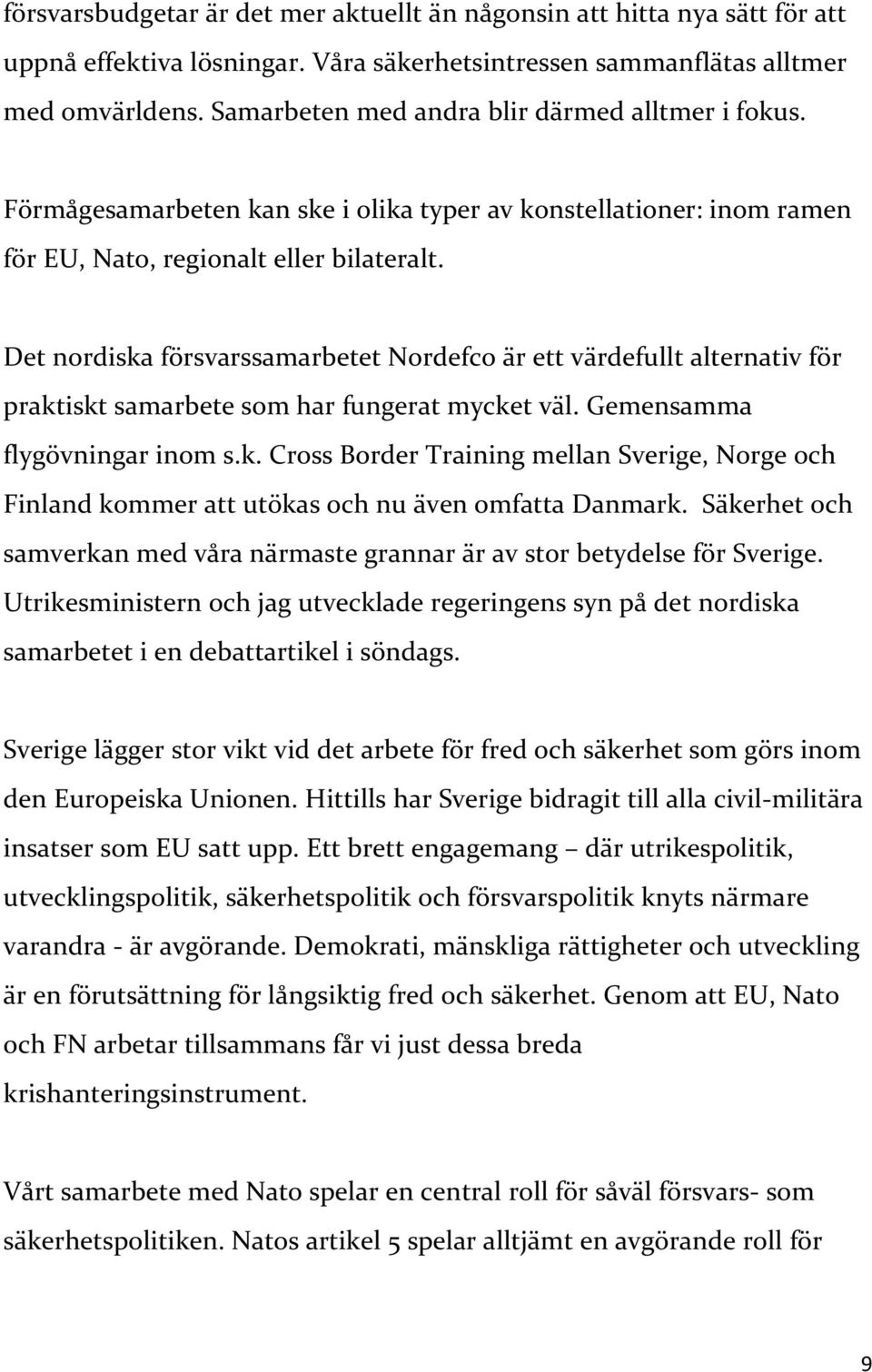 försvarsbudgetar är det mer aktuellt än någonsin att hitta nya sätt för att uppnå effektiva lösningar. Våra säkerhetsintressen sammanflätas alltmer med omvärldens. Samarbeten med andra blir därmed alltmer i fokus.

Förmågesamarbeten kan ske i olika typer av konstellationer: inom ramen för EU, Nato, regionalt eller bilateralt.

Det nordiska försvarssamarbetet Nordefco är ett värdefullt alternativ för praktiskt samarbete som har fungerat mycket väl. Gemensamma flygövningar inom s.k. Cross Border Training mellan Sverige, Norge och Finland kommer att utökas och nu även omfatta Danmark. Säkerhet och samverkan med våra närmaste grannar är av stor betydelse för Sverige. Utrikesministern och jag utvecklade regeringens syn på det nordiska samarbetet i en debattartikel i söndags.

Sverige lägger stor vikt vid det arbete för fred och säkerhet som görs inom den Europeiska Unionen. Hittills har Sverige bidragit till alla civil-militära insatser som EU satt upp. Ett brett engagemang – där utrikespolitik, utvecklingspolitik, säkerhetspolitik och försvarspolitik knyts närmare varandra - är avgörande. Demokrati, mänskliga rättigheter och utveckling är en förutsättning för långsiktig fred och säkerhet. Genom att EU, Nato och FN arbetar tillsammans får vi just dessa breda krishanteringsinstrument.

Vårt samarbete med Nato spelar en central roll för såväl försvars- som säkerhetspolitiken. Natos artikel 5 spelar alltjämt en avgörande roll för

9